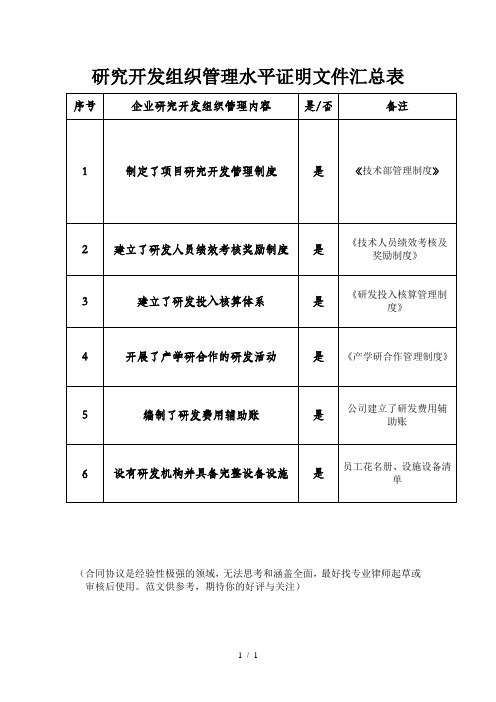 研究开发组织管理水平证明文件汇总表

| 序号 | 企业研究开发组织管理内容 | 是/否 | 备注 |
|---|---|---|---|
| 1 | 制定了项目研究开发管理制度 | 是 | 《技术部管理制度》 |
| 2 | 建立了研发人员绩效考核奖励制度 | 是 | 《技术人员绩效考核及奖励制度》 |
| 3 | 建立了研发投入核算体系 | 是 | 《研发投入核算管理制度》 |
| 4 | 开展了产学研合作的研发活动 | 是 | 《产学研合作管理制度》 |
| 5 | 编制了研发费用辅助账 | 是 | 公司建立了研发费用辅助账 |
| 6 | 设有研发机构并具备完整设备设施 | 是 | 员工花名册、设施设备清单 |

（合同协议是经验性极强的领域，无法思考和涵盖全面，最好找专业律师起草或审核后使用。范文供参考，期待你的好评与关注）

1 / 1